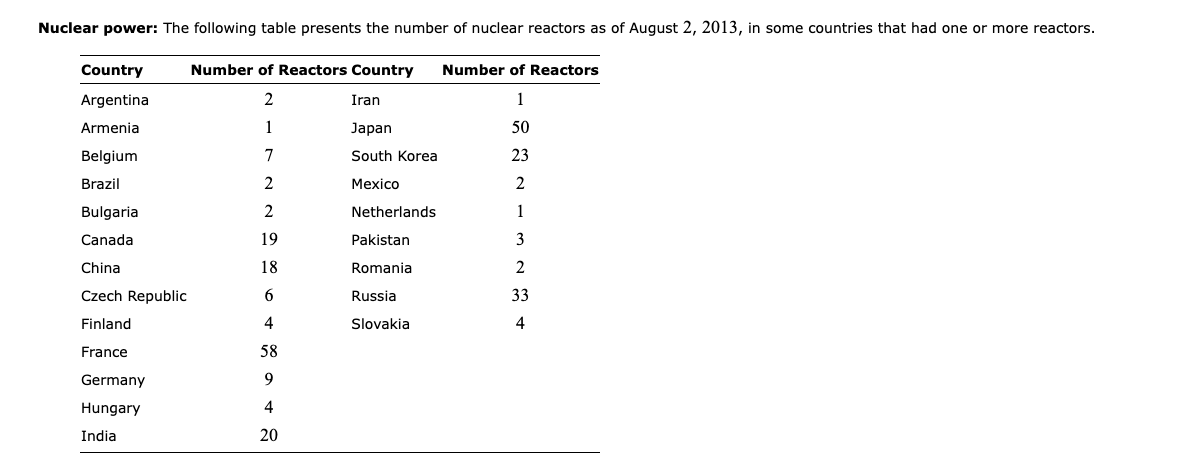 **Nuclear power:** The following table presents the number of nuclear reactors as of August 2, 2013, in some countries that had one or more reactors.

| Country | Number of Reactors | Country | Number of Reactors |
|---|---|---|---|
| Argentina | 2 | Iran | 1 |
| Armenia | 1 | Japan | 50 |
| Belgium | 7 | South Korea | 23 |
| Brazil | 2 | Mexico | 2 |
| Bulgaria | 2 | Netherlands | 1 |
| Canada | 19 | Pakistan | 3 |
| China | 18 | Romania | 2 |
| Czech Republic | 6 | Russia | 33 |
| Finland | 4 | Slovakia | 4 |
| France | 58 | | |
| Germany | 9 | | |
| Hungary | 4 | | |
| India | 20 | | |